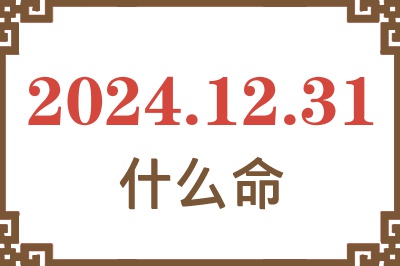 2024.12.31

什么命